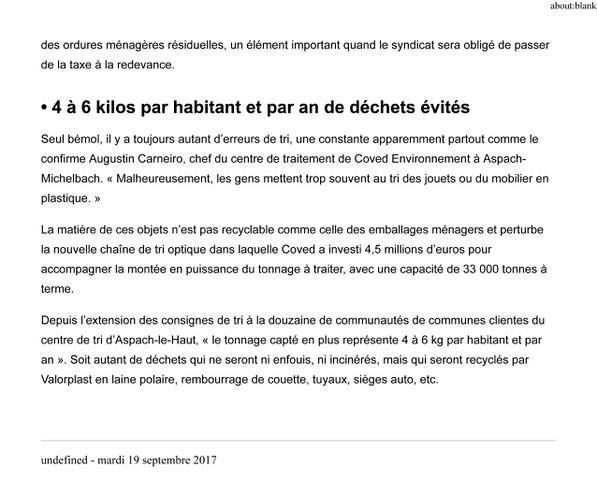 about:blank

des ordures ménagères résiduelles, un élément important quand le syndicat sera obligé de passer de la taxe à la redevance.

• 4 à 6 kilos par habitant et par an de déchets évités

Seul bémol, il y a toujours autant d'erreurs de tri, une constante apparemment partout comme le confirme Augustin Carneiro, chef du centre de traitement de Coved Environnement à Aspach-Michelbach. « Malheureusement, les gens mettent trop souvent au tri des jouets ou du mobilier en plastique. »

La matière de ces objets n'est pas recyclable comme celle des emballages ménagers et perturbe la nouvelle chaîne de tri optique dans laquelle Coved a investi 4,5 millions d'euros pour accompagner la montée en puissance du tonnage à traiter, avec une capacité de 33 000 tonnes à terme.

Depuis l'extension des consignes de tri à la douzaine de communautés de communes clientes du centre de tri d'Aspach-le-Haut, « le tonnage capté en plus représente 4 à 6 kg par habitant et par an ». Soit autant de déchets qui ne seront ni enfouis, ni incinérés, mais qui seront recyclés par Valorplast en laine polaire, rembourrage de couette, tuyaux, sièges auto, etc.

undefined - mardi 19 septembre 2017